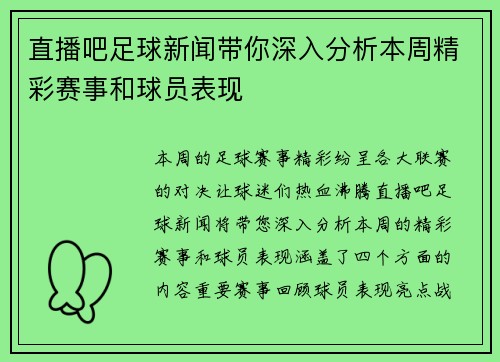 直播吧足球新闻带你深入分析本周精彩赛事和球员表现

本周的足球赛事精彩纷呈各大联赛的对决让球迷们热血沸腾直播吧足球新闻将带您深入分析本周的精彩赛事和球员表现涵盖了四个方面的内容重要赛事回顾球员表现亮点战